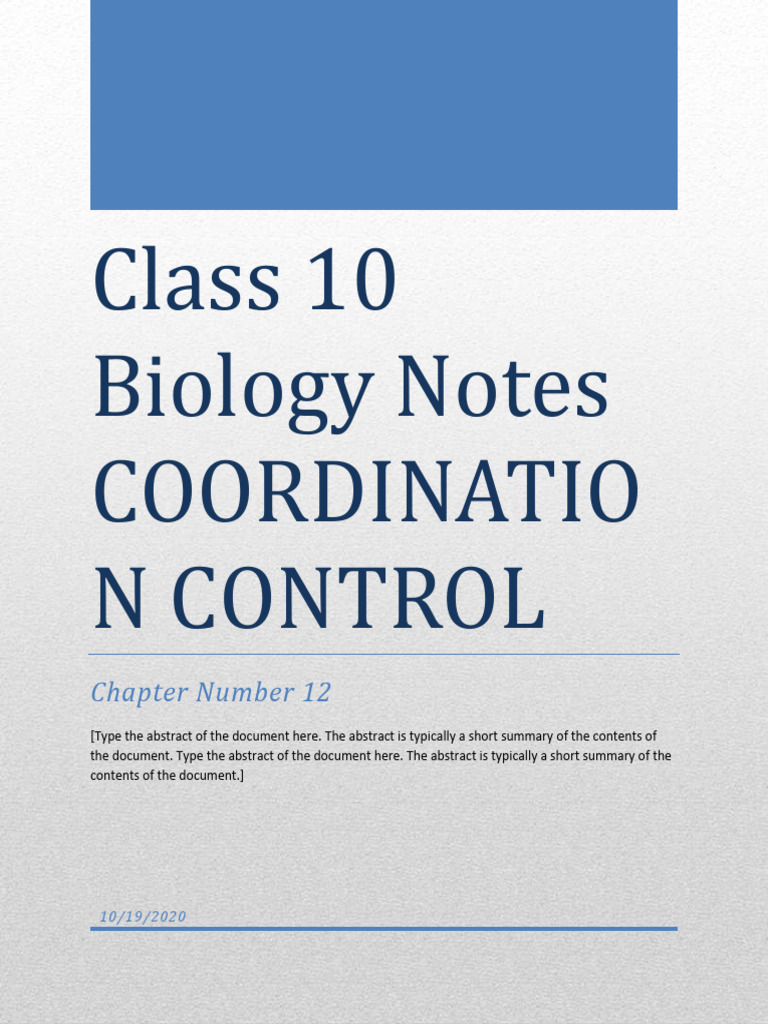 Class 10 Biology Notes COORDINATIO N CONTROL

Chapter Number 12

[Type the abstract of the document here. The abstract is typically a short summary of the contents of the document. Type the abstract of the document here. The abstract is typically a short summary of the contents of the document.]

10/19/2020